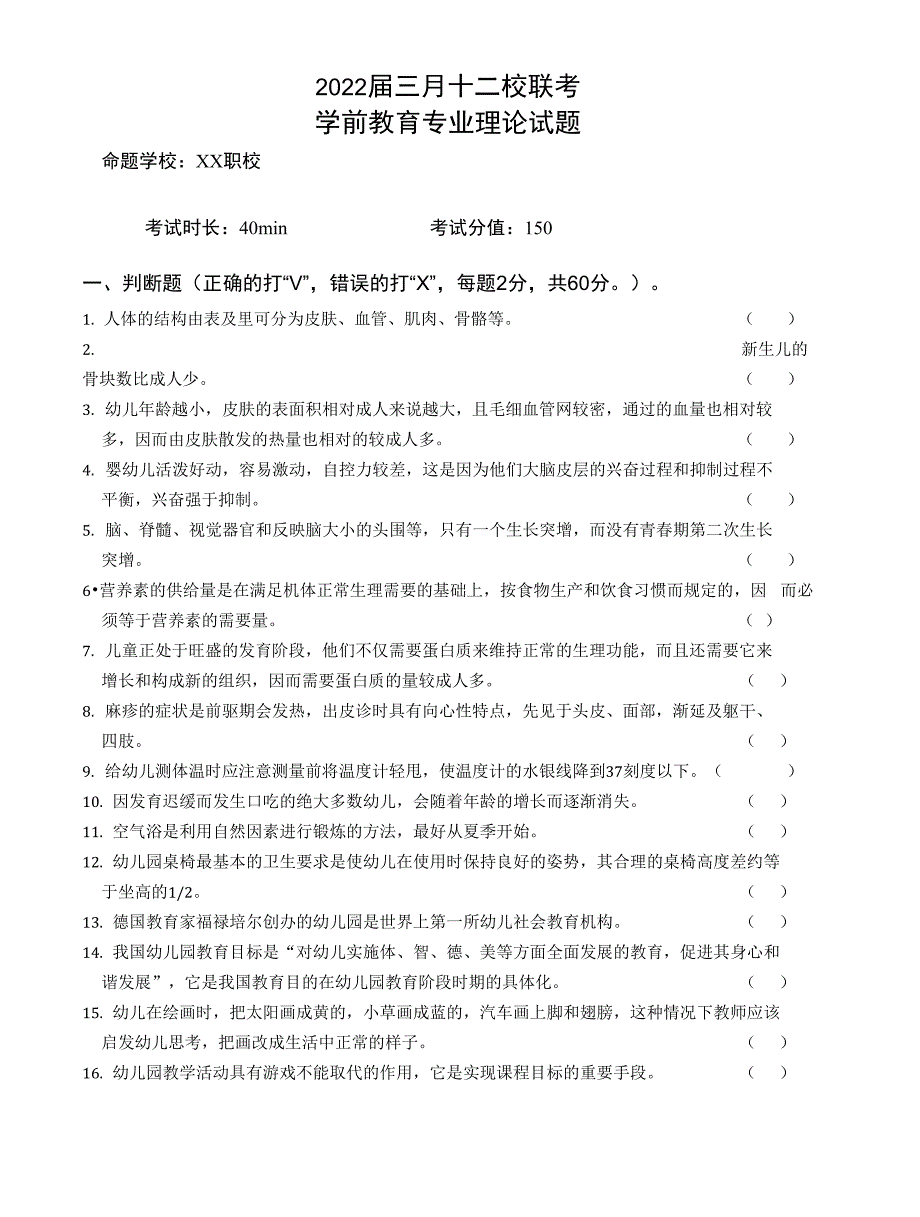 2022届三月十二校联考
学前教育专业理论试题

命题学校：XX职校

考试时长：40min　　　　考试分值：150

一、判断题（正确的打“V”，错误的打“X”，每题2分，共60分。）。

1. 人体的结构由表及里可分为皮肤、血管、肌肉、骨骼等。（　）

2. 新生儿的骨块数比成人少。（　）

3. 幼儿年龄越小，皮肤的表面积相对成人来说越大，且毛细血管网较密，通过的血量也相对较多，因而由皮肤散发的热量也相对的较成人多。（　）

4. 婴幼儿活泼好动，容易激动，自控力较差，这是因为他们大脑皮层的兴奋过程和抑制过程不平衡，兴奋强于抑制。（　）

5. 脑、脊髓、视觉器官和反映脑大小的头围等，只有一个生长突增，而没有青春期第二次生长突增。（　）

6•营养素的供给量是在满足机体正常生理需要的基础上，按食物生产和饮食习惯而规定的，因　而必须等于营养素的需要量。（　）

7. 儿童正处于旺盛的发育阶段，他们不仅需要蛋白质来维持正常的生理功能，而且还需要它来增长和构成新的组织，因而需要蛋白质的量较成人多。（　）

8. 麻疹的症状是前驱期会发热，出皮诊时具有向心性特点，先见于头皮、面部，渐延及躯干、四肢。（　）

9. 给幼儿测体温时应注意测量前将温度计轻甩，使温度计的水银线降到37刻度以下。（　）

10. 因发育迟缓而发生口吃的绝大多数幼儿，会随着年龄的增长而逐渐消失。（　）

11. 空气浴是利用自然因素进行锻炼的方法，最好从夏季开始。（　）

12. 幼儿园桌椅最基本的卫生要求是使幼儿在使用时保持良好的姿势，其合理的桌椅高度差约等于坐高的1/2。（　）

13. 德国教育家福禄培尔创办的幼儿园是世界上第一所幼儿社会教育机构。（　）

14. 我国幼儿园教育目标是“对幼儿实施体、智、德、美等方面全面发展的教育，促进其身心和谐发展”，它是我国教育目的在幼儿园教育阶段时期的具体化。（　）

15. 幼儿在绘画时，把太阳画成黄的，小草画成蓝的，汽车画上脚和翅膀，这种情况下教师应该启发幼儿思考，把画改成生活中正常的样子。（　）

16. 幼儿园教学活动具有游戏不能取代的作用，它是实现课程目标的重要手段。（　）